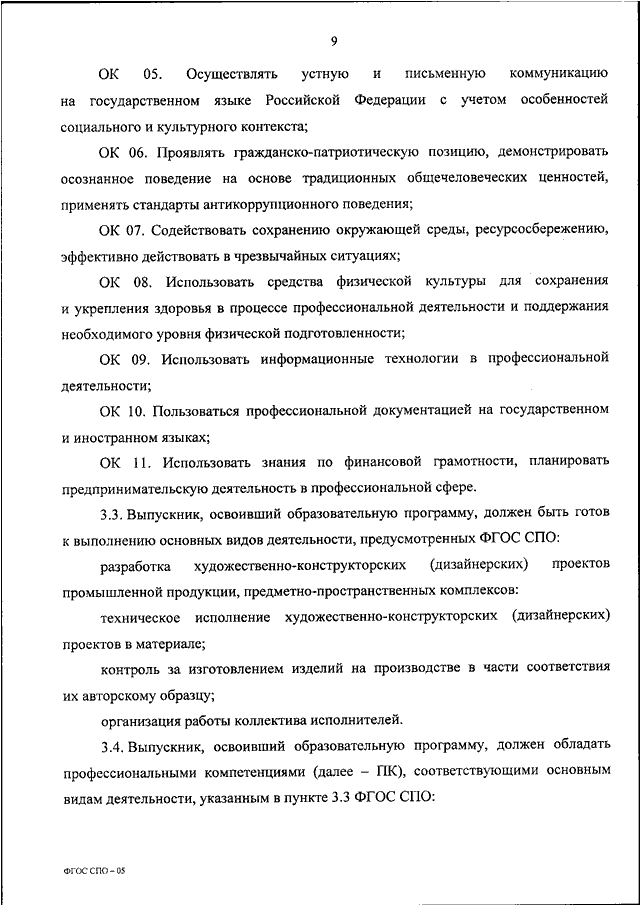 9

ОК 05. Осуществлять устную и письменную коммуникацию на государственном языке Российской Федерации с учетом особенностей социального и культурного контекста;

ОК 06. Проявлять гражданско-патриотическую позицию, демонстрировать осознанное поведение на основе традиционных общечеловеческих ценностей, применять стандарты антикоррупционного поведения;

ОК 07. Содействовать сохранению окружающей среды, ресурсосбережению, эффективно действовать в чрезвычайных ситуациях;

ОК 08. Использовать средства физической культуры для сохранения и укрепления здоровья в процессе профессиональной деятельности и поддержания необходимого уровня физической подготовленности;

ОК 09. Использовать информационные технологии в профессиональной деятельности;

ОК 10. Пользоваться профессиональной документацией на государственном и иностранном языках;

ОК 11. Использовать знания по финансовой грамотности, планировать предпринимательскую деятельность в профессиональной сфере.

3.3. Выпускник, освоивший образовательную программу, должен быть готов к выполнению основных видов деятельности, предусмотренных ФГОС СПО:

разработка художественно-конструкторских (дизайнерских) проектов промышленной продукции, предметно-пространственных комплексов:

техническое исполнение художественно-конструкторских (дизайнерских) проектов в материале;

контроль за изготовлением изделий на производстве в части соответствия их авторскому образцу;

организация работы коллектива исполнителей.

3.4. Выпускник, освоивший образовательную программу, должен обладать профессиональными компетенциями (далее – ПК), соответствующими основным видам деятельности, указанным в пункте 3.3 ФГОС СПО:

ФГОС СПО – 05